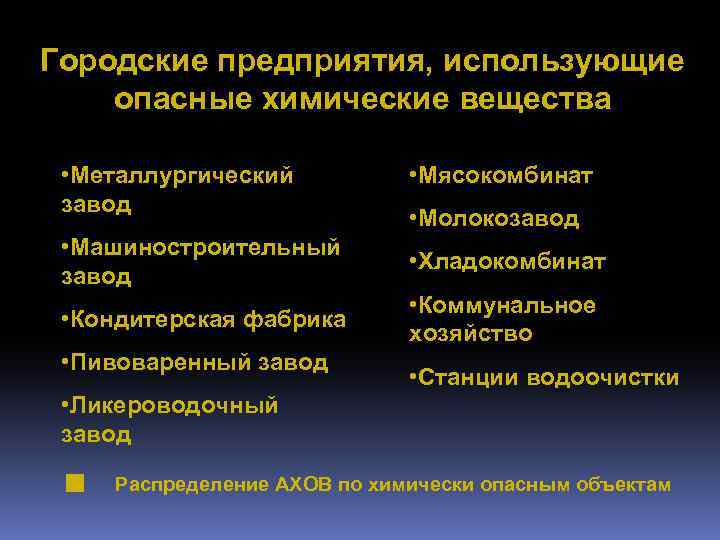 Городские предприятия, использующие опасные химические вещества

•Металлургический завод

•Машиностроительный завод

•Кондитерская фабрика

•Пивоваренный завод

•Ликероводочный завод

•Мясокомбинат

•Молокозавод

•Хладокомбинат

•Коммунальное хозяйство

•Станции водоочистки

Распределение АХОВ по химически опасным объектам